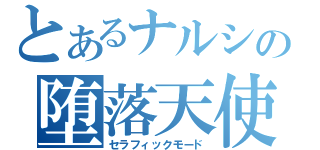 とあるナルシの
堕落天使
セラフィックモード